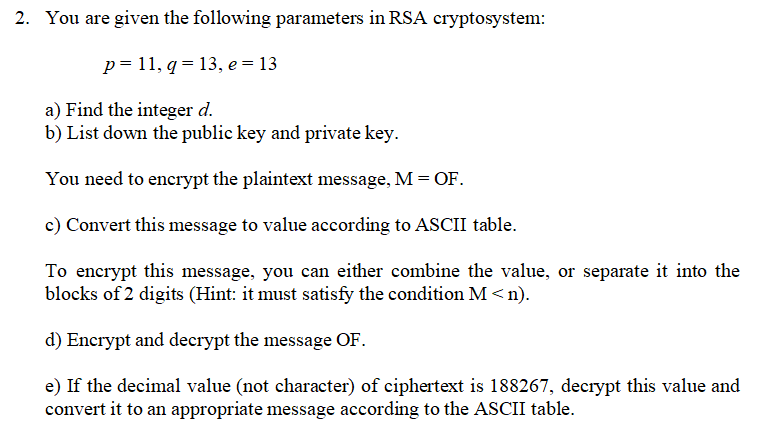 2. You are given the following parameters in RSA cryptosystem:

$p = 11, q = 13, e = 13$

a) Find the integer $d$.
b) List down the public key and private key.

You need to encrypt the plaintext message, M = OF.

c) Convert this message to value according to ASCII table.

To encrypt this message, you can either combine the value, or separate it into the blocks of 2 digits (Hint: it must satisfy the condition M < n).

d) Encrypt and decrypt the message OF.

e) If the decimal value (not character) of ciphertext is 188267, decrypt this value and convert it to an appropriate message according to the ASCII table.